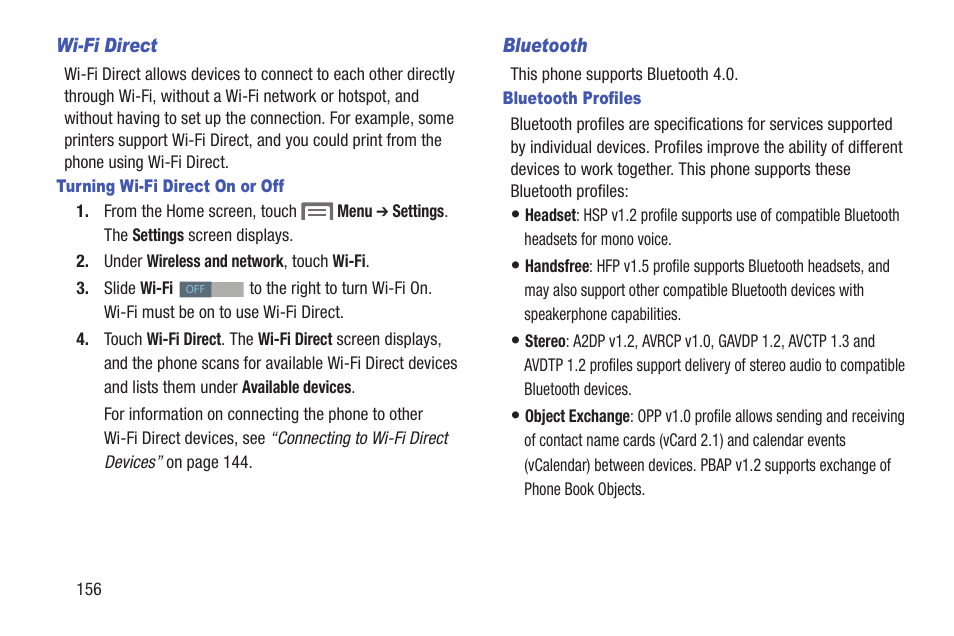 Wi-Fi Direct

Wi-Fi Direct allows devices to connect to each other directly through Wi-Fi, without a Wi-Fi network or hotspot, and without having to set up the connection. For example, some printers support Wi-Fi Direct, and you could print from the phone using Wi-Fi Direct.

Turning Wi-Fi Direct On or Off

1. From the Home screen, touch Menu ➔ Settings. The Settings screen displays.

2. Under Wireless and network, touch Wi-Fi.

3. Slide Wi-Fi OFF to the right to turn Wi-Fi On. Wi-Fi must be on to use Wi-Fi Direct.

4. Touch Wi-Fi Direct. The Wi-Fi Direct screen displays, and the phone scans for available Wi-Fi Direct devices and lists them under Available devices.

For information on connecting the phone to other Wi-Fi Direct devices, see "Connecting to Wi-Fi Direct Devices" on page 144.

Bluetooth

This phone supports Bluetooth 4.0.

Bluetooth Profiles

Bluetooth profiles are specifications for services supported by individual devices. Profiles improve the ability of different devices to work together. This phone supports these Bluetooth profiles:

• Headset: HSP v1.2 profile supports use of compatible Bluetooth headsets for mono voice.

• Handsfree: HFP v1.5 profile supports Bluetooth headsets, and may also support other compatible Bluetooth devices with speakerphone capabilities.

• Stereo: A2DP v1.2, AVRCP v1.0, GAVDP 1.2, AVCTP 1.3 and AVDTP 1.2 profiles support delivery of stereo audio to compatible Bluetooth devices.

• Object Exchange: OPP v1.0 profile allows sending and receiving of contact name cards (vCard 2.1) and calendar events (vCalendar) between devices. PBAP v1.2 supports exchange of Phone Book Objects.

156